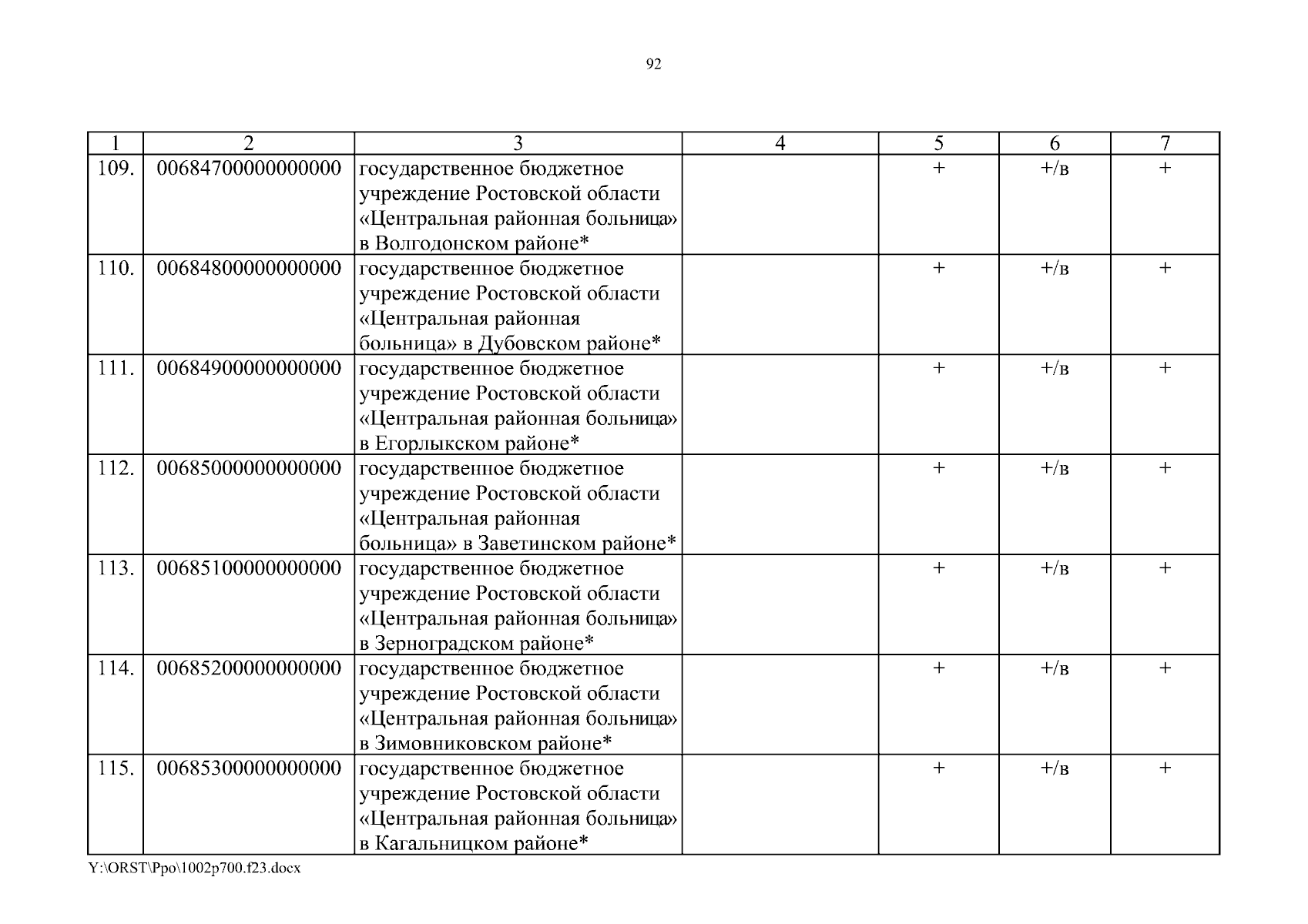 92

| 1 | 2 | 3 | 4 | 5 | 6 | 7 |
|---|---|---|---|---|---|---|
| 109. | 00684700000000000 | государственное бюджетное учреждение Ростовской области «Центральная районная больница» в Волгодонском районе* | | + | +/в | + |
| 110. | 00684800000000000 | государственное бюджетное учреждение Ростовской области «Центральная районная больница» в Дубовском районе* | | + | +/в | + |
| 111. | 00684900000000000 | государственное бюджетное учреждение Ростовской области «Центральная районная больница» в Егорлыкском районе* | | + | +/в | + |
| 112. | 00685000000000000 | государственное бюджетное учреждение Ростовской области «Центральная районная больница» в Заветинском районе* | | + | +/в | + |
| 113. | 00685100000000000 | государственное бюджетное учреждение Ростовской области «Центральная районная больница» в Зерноградском районе* | | + | +/в | + |
| 114. | 00685200000000000 | государственное бюджетное учреждение Ростовской области «Центральная районная больница» в Зимовниковском районе* | | + | +/в | + |
| 115. | 00685300000000000 | государственное бюджетное учреждение Ростовской области «Центральная районная больница» в Кагальницком районе* | | + | +/в | + |

Y:\ORST\Ppo\1002p700.f23.docx